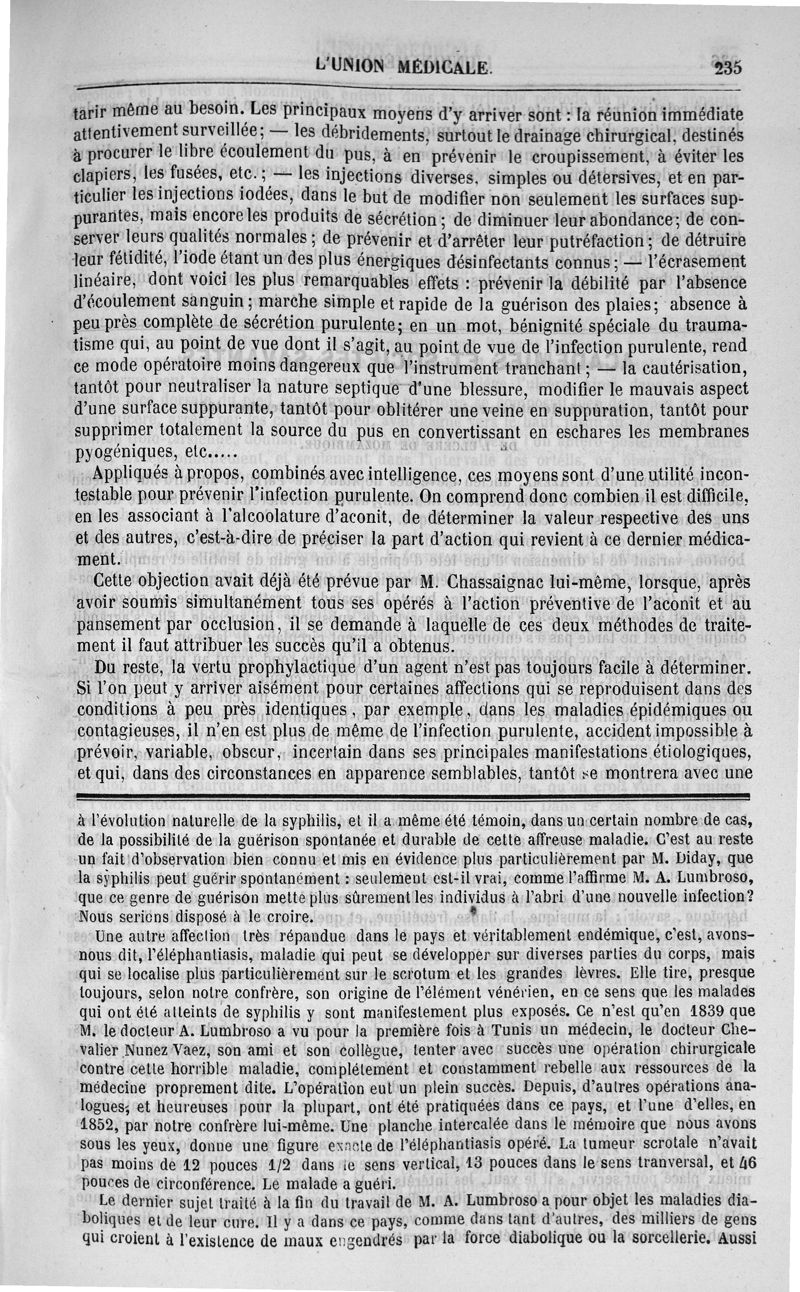 L'UNION MÉDICALE. 235

tarir même au besoin. Les principaux moyens d'y arriver sont : la réunion immédiate attentivement surveillée; — les débridements, surtout le drainage chirurgical, destinés à procurer le libre écoulement du pus, à en prévenir le croupissement, à éviter les clapiers, les fusées, etc.; — les injections diverses, simples ou détersives, et en particulier les injections iodées, dans le but de modifier non seulement les surfaces suppurantes, mais encore les produits de sécrétion; de diminuer leur abondance; de conserver leurs qualités normales; de prévenir et d'arrêter leur putréfaction; de détruire leur fétidité, l'iode étant un des plus énergiques désinfectants connus; — l'écrasement linéaire, dont voici les plus remarquables effets : prévenir la débilité par l'absence d'écoulement sanguin; marche simple et rapide de la guérison des plaies; absence à peu près complète de sécrétion purulente; en un mot, bénignité spéciale du traumatisme qui, au point de vue dont il s'agit, au point de vue de l'infection purulente, rend ce mode opératoire moins dangereux que l'instrument tranchant; — la cautérisation, tantôt pour neutraliser la nature septique d'une blessure, modifier le mauvais aspect d'une surface suppurante, tantôt pour oblitérer une veine en suppuration, tantôt pour supprimer totalement la source du pus en convertissant en eschares les membranes pyogéniques, etc.....

Appliqués à propos, combinés avec intelligence, ces moyens sont d'une utilité incontestable pour prévenir l'infection purulente. On comprend donc combien il est difficile, en les associant à l'alcoolature d'aconit, de déterminer la valeur respective des uns et des autres, c'est-à-dire de préciser la part d'action qui revient à ce dernier médicament.

Cette objection avait déjà été prévue par M. Chassaignac lui-même, lorsque, après avoir soumis simultanément tous ses opérés à l'action préventive de l'aconit et au pansement par occlusion, il se demande à laquelle de ces deux méthodes de traitement il faut attribuer les succès qu'il a obtenus.

Du reste, la vertu prophylactique d'un agent n'est pas toujours facile à déterminer. Si l'on peut y arriver aisément pour certaines affections qui se reproduisent dans des conditions à peu près identiques, par exemple, dans les maladies épidémiques ou contagieuses, il n'en est plus de même de l'infection purulente, accident impossible à prévoir, variable, obscur, incertain dans ses principales manifestations étiologiques, et qui, dans des circonstances en apparence semblables, tantôt se montrera avec une

à l'évolution naturelle de la syphilis, et il a même été témoin, dans un certain nombre de cas, de la possibilité de la guérison spontanée et durable de cette affreuse maladie. C'est au reste un fait d'observation bien connu et mis en évidence plus particulièrement par M. Diday, que la syphilis peut guérir spontanément : seulement est-il vrai, comme l'affirme M. A. Lumbroso, que ce genre de guérison mette plus sûrement les individus à l'abri d'une nouvelle infection? Nous serions disposé à le croire.

Une autre affection très répandue dans le pays et véritablement endémique, c'est, avons-nous dit, l'éléphantiasis, maladie qui peut se développer sur diverses parties du corps, mais qui se localise plus particulièrement sur le scrotum et les grandes lèvres. Elle tire, presque toujours, selon notre confrère, son origine de l'élément vénérien, en ce sens que les malades qui ont été atteints de syphilis y sont manifestement plus exposés. Ce n'est qu'en 1839 que M. le docteur A. Lumbroso a vu pour la première fois à Tunis un médecin, le docteur Chevalier Nunez Vaez, son ami et son collègue, tenter avec succès une opération chirurgicale contre cette horrible maladie, complétement et constamment rebelle aux ressources de la médecine proprement dite. L'opération eut un plein succès. Depuis, d'autres opérations analogues, et heureuses pour la plupart, ont été pratiquées dans ce pays, et l'une d'elles, en 1852, par notre confrère lui-même. Une planche intercalée dans le mémoire que nous avons sous les yeux, donne une figure exacte de l'éléphantiasis opéré. La tumeur scrotale n'avait pas moins de 12 pouces 1/2 dans le sens vertical, 13 pouces dans le sens tranversal, et 46 pouces de circonférence. Le malade a guéri.

Le dernier sujet traité à la fin du travail de M. A. Lumbroso a pour objet les maladies diaboliques et de leur cure. Il y a dans ce pays, comme dans tant d'autres, des milliers de gens qui croient à l'existence de maux engendrés par la force diabolique ou la sorcellerie. Aussi